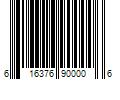 6 16376 90000 6